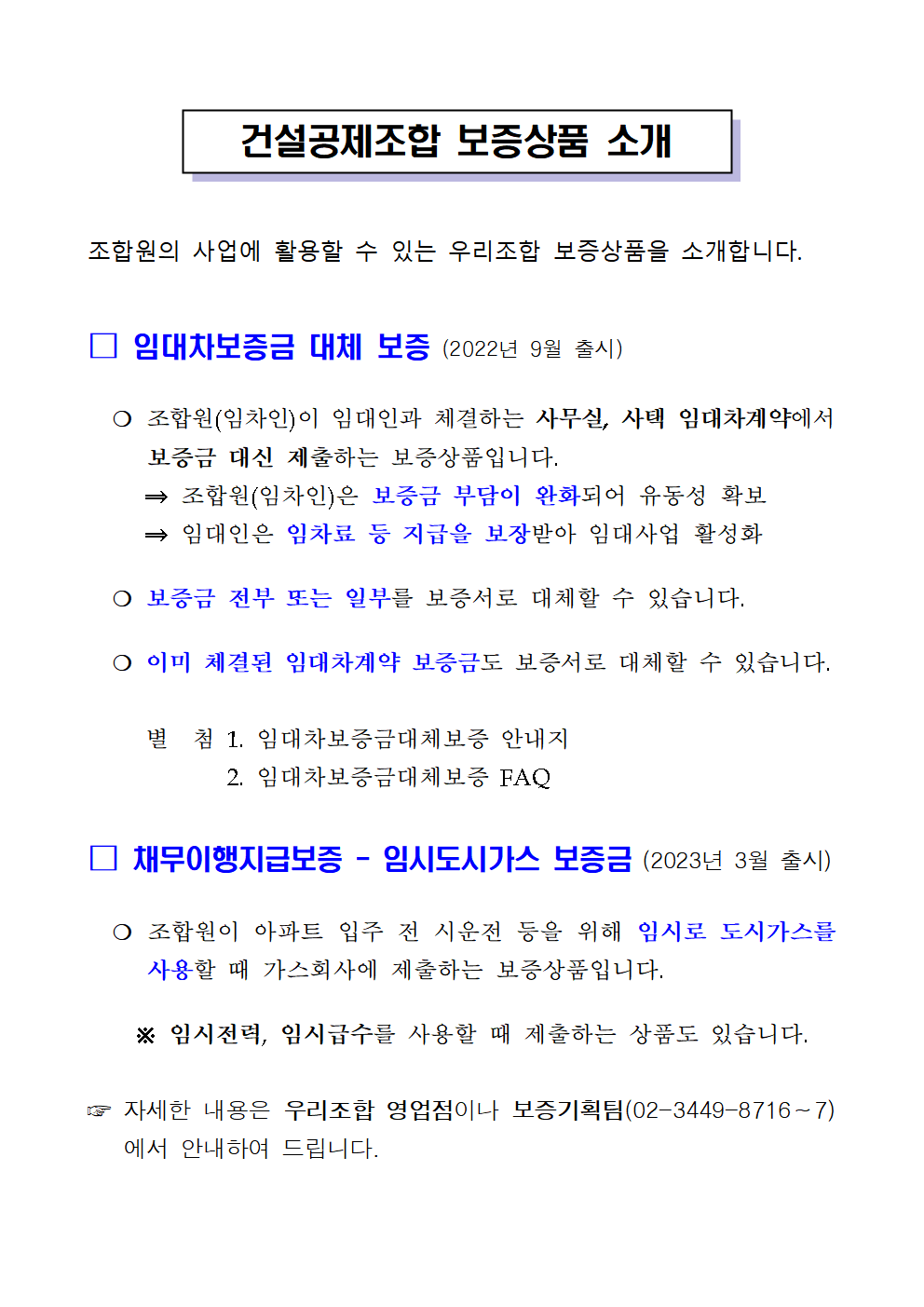 건설공제조합 보증상품 소개

조합원의 사업에 활용할 수 있는 우리조합 보증상품을 소개합니다.

□ 임대차보증금 대체 보증 (2022년 9월 출시)

❍ 조합원(임차인)이 임대인과 체결하는 사무실, 사택 임대차계약에서 보증금 대신 제출하는 보증상품입니다.
⇒ 조합원(임차인)은 보증금 부담이 완화되어 유동성 확보
⇒ 임대인은 임차료 등 지급을 보장받아 임대사업 활성화

❍ 보증금 전부 또는 일부를 보증서로 대체할 수 있습니다.

❍ 이미 체결된 임대차계약 보증금도 보증서로 대체할 수 있습니다.

별 첨 1. 임대차보증금대체보증 안내지
2. 임대차보증금대체보증 FAQ

□ 채무이행지급보증 - 임시도시가스 보증금 (2023년 3월 출시)

❍ 조합원이 아파트 입주 전 시운전 등을 위해 임시로 도시가스를 사용할 때 가스회사에 제출하는 보증상품입니다.

※ 임시전력, 임시급수를 사용할 때 제출하는 상품도 있습니다.

☞ 자세한 내용은 우리조합 영업점이나 보증기획팀(02-3449-8716~7)에서 안내하여 드립니다.